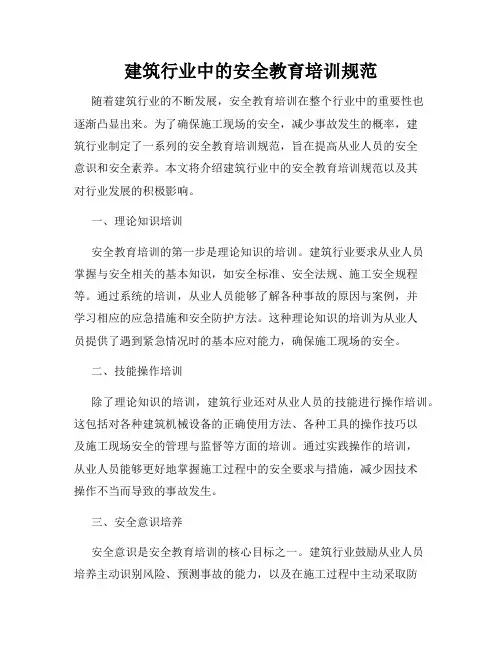 建筑行业中的安全教育培训规范

随着建筑行业的不断发展，安全教育培训在整个行业中的重要性也逐渐凸显出来。为了确保施工现场的安全，减少事故发生的概率，建筑行业制定了一系列的安全教育培训规范，旨在提高从业人员的安全意识和安全素养。本文将介绍建筑行业中的安全教育培训规范以及其对行业发展的积极影响。

一、理论知识培训

安全教育培训的第一步是理论知识的培训。建筑行业要求从业人员掌握与安全相关的基本知识，如安全标准、安全法规、施工安全规程等。通过系统的培训，从业人员能够了解各种事故的原因与案例，并学习相应的应急措施和安全防护方法。这种理论知识的培训为从业人员提供了遇到紧急情况时的基本应对能力，确保施工现场的安全。

二、技能操作培训

除了理论知识的培训，建筑行业还对从业人员的技能进行操作培训。这包括对各种建筑机械设备的正确使用方法、各种工具的操作技巧以及施工现场安全的管理与监督等方面的培训。通过实践操作的培训，从业人员能够更好地掌握施工过程中的安全要求与措施，减少因技术操作不当而导致的事故发生。

三、安全意识培养

安全意识是安全教育培训的核心目标之一。建筑行业鼓励从业人员培养主动识别风险、预测事故的能力，以及在施工过程中主动采取防